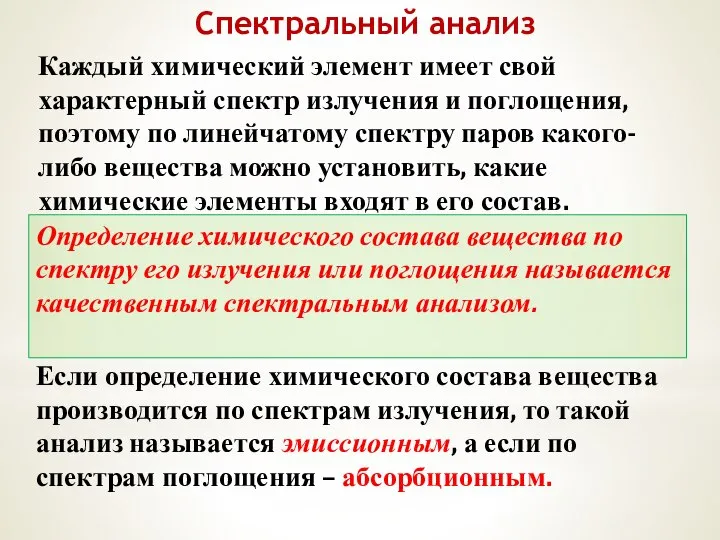 Спектральный анализ

Каждый химический элемент имеет свой характерный спектр излучения и поглощения, поэтому по линейчатому спектру паров какого-либо вещества можно установить, какие химические элементы входят в его состав.

Определение химического состава вещества по спектру его излучения или поглощения называется качественным спектральным анализом.

Если определение химического состава вещества производится по спектрам излучения, то такой анализ называется эмиссионным, а если по спектрам поглощения – абсорбционным.